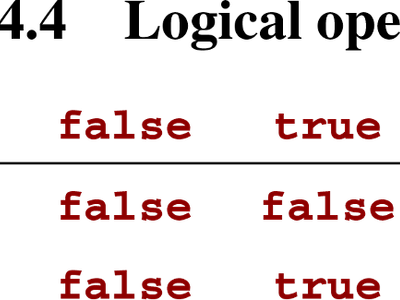 4.4 Logical ope

| false | true |
|---|---|
| false | false |
| false | true |